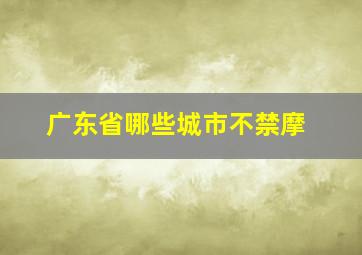 广东省哪些城市不禁摩